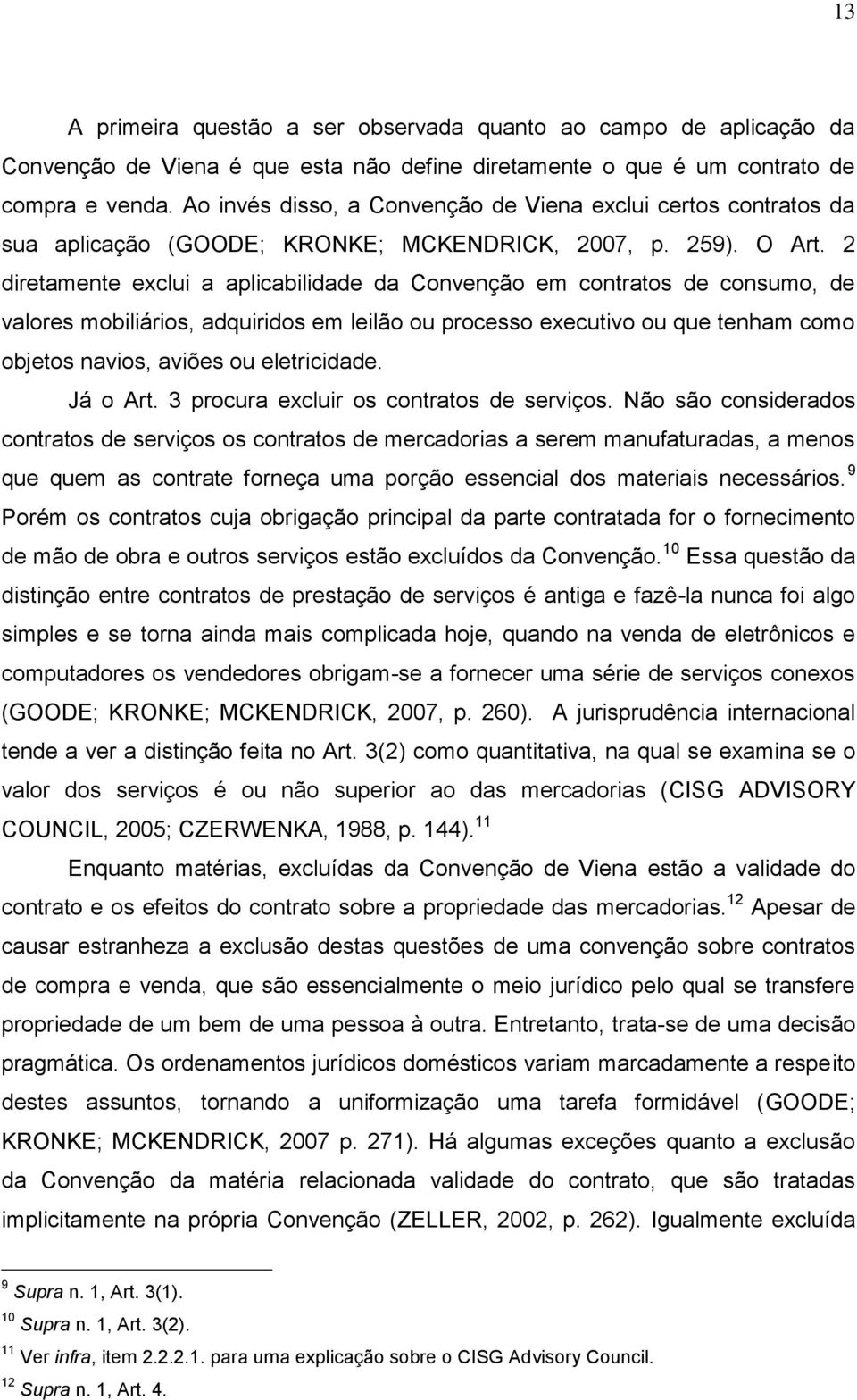 13

A primeira questão a ser observada quanto ao campo de aplicação da Convenção de Viena é que esta não define diretamente o que é um contrato de compra e venda. Ao invés disso, a Convenção de Viena exclui certos contratos da sua aplicação (GOODE; KRONKE; MCKENDRICK, 2007, p. 259). O Art. 2 diretamente exclui a aplicabilidade da Convenção em contratos de consumo, de valores mobiliários, adquiridos em leilão ou processo executivo ou que tenham como objetos navios, aviões ou eletricidade.

Já o Art. 3 procura excluir os contratos de serviços. Não são considerados contratos de serviços os contratos de mercadorias a serem manufaturadas, a menos que quem as contrate forneça uma porção essencial dos materiais necessários.$^{9}$ Porém os contratos cuja obrigação principal da parte contratada for o fornecimento de mão de obra e outros serviços estão excluídos da Convenção.$^{10}$ Essa questão da distinção entre contratos de prestação de serviços é antiga e fazê-la nunca foi algo simples e se torna ainda mais complicada hoje, quando na venda de eletrônicos e computadores os vendedores obrigam-se a fornecer uma série de serviços conexos (GOODE; KRONKE; MCKENDRICK, 2007, p. 260). A jurisprudência internacional tende a ver a distinção feita no Art. 3(2) como quantitativa, na qual se examina se o valor dos serviços é ou não superior ao das mercadorias (CISG ADVISORY COUNCIL, 2005; CZERWENKA, 1988, p. 144).$^{11}$

Enquanto matérias, excluídas da Convenção de Viena estão a validade do contrato e os efeitos do contrato sobre a propriedade das mercadorias.$^{12}$ Apesar de causar estranheza a exclusão destas questões de uma convenção sobre contratos de compra e venda, que são essencialmente o meio jurídico pelo qual se transfere propriedade de um bem de uma pessoa à outra. Entretanto, trata-se de uma decisão pragmática. Os ordenamentos jurídicos domésticos variam marcadamente a respeito destes assuntos, tornando a uniformização uma tarefa formidável (GOODE; KRONKE; MCKENDRICK, 2007 p. 271). Há algumas exceções quanto a exclusão da Convenção da matéria relacionada validade do contrato, que são tratadas implicitamente na própria Convenção (ZELLER, 2002, p. 262). Igualmente excluída

$^{9}$ Supra n. 1, Art. 3(1).
$^{10}$ Supra n. 1, Art. 3(2).
$^{11}$ Ver infra, item 2.2.2.1. para uma explicação sobre o CISG Advisory Council.
$^{12}$ Supra n. 1, Art. 4.